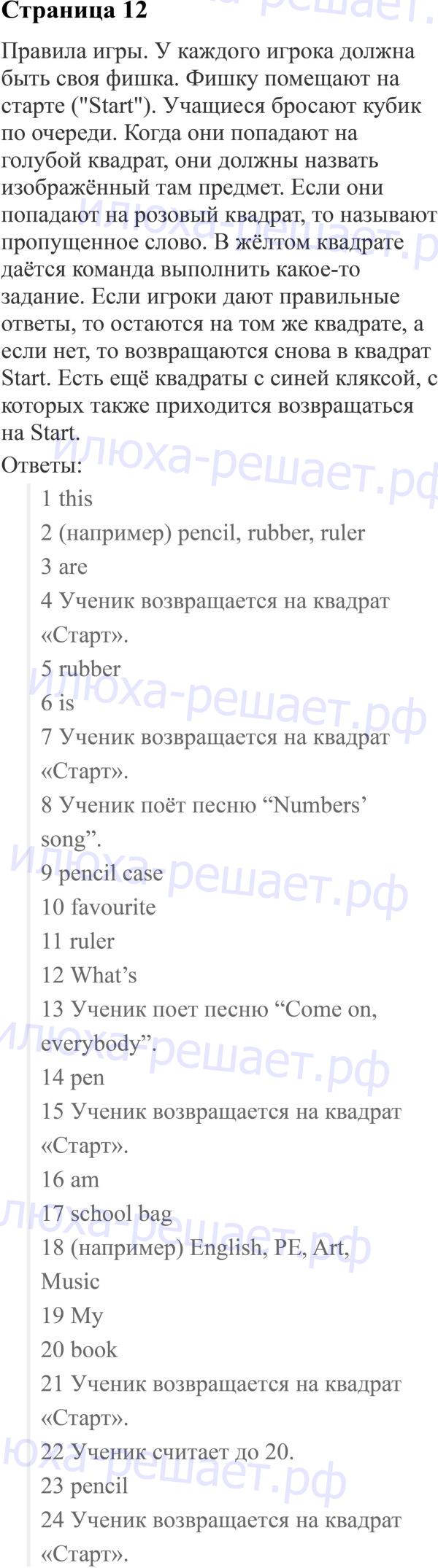 Страница 12

Правила игры. У каждого игрока должна быть своя фишка. Фишку помещают на старте ("Start"). Учащиеся бросают кубик по очереди. Когда они попадают на голубой квадрат, они должны назвать изображённый там предмет. Если они попадают на розовый квадрат, то называют пропущенное слово. В жёлтом квадрате даётся команда выполнить какое-то задание. Если игроки дают правильные ответы, то остаются на том же квадрате, а если нет, то возвращаются снова в квадрат Start. Есть ещё квадраты с синей кляксой, с которых также приходится возвращаться на Start.

Ответы:

1 this
2 (например) pencil, rubber, ruler
3 are
4 Ученик возвращается на квадрат «Старт».
5 rubber
6 is
7 Ученик возвращается на квадрат «Старт».
8 Ученик поёт песню “Numbers’ song”.
9 pencil case
10 favourite
11 ruler
12 What’s
13 Ученик поет песню “Come on, everybody”.
14 pen
15 Ученик возвращается на квадрат «Старт».
16 am
17 school bag
18 (например) English, PE, Art, Music
19 My
20 book
21 Ученик возвращается на квадрат «Старт».
22 Ученик считает до 20.
23 pencil
24 Ученик возвращается на квадрат «Старт».

илюха-решает.рф